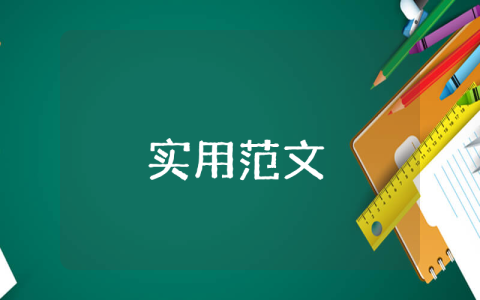 实用范文